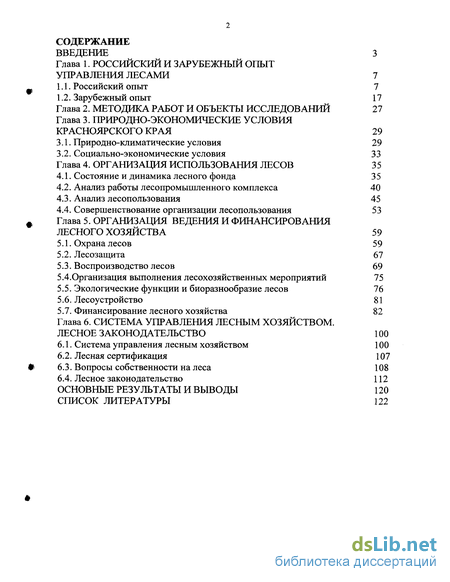 2

СОДЕРЖАНИЕ

ВВЕДЕНИЕ 3

Глава 1. РОССИЙСКИЙ И ЗАРУБЕЖНЫЙ ОПЫТ УПРАВЛЕНИЯ ЛЕСАМИ 7

1.1. Российский опыт 7

1.2. Зарубежный опыт 17

Глава 2. МЕТОДИКА РАБОТ И ОБЪЕКТЫ ИССЛЕДОВАНИЙ 27

Глава 3. ПРИРОДНО-ЭКОНОМИЧЕСКИЕ УСЛОВИЯ КРАСНОЯРСКОГО КРАЯ 29

3.1. Природно-климатические условия 29

3.2. Социально-экономические условия 33

Глава 4. ОРГАНИЗАЦИЯ ИСПОЛЬЗОВАНИЯ ЛЕСОВ 35

4.1. Состояние и динамика лесного фонда 35

4.2. Анализ работы лесопромышленного комплекса 40

4.3. Анализ лесопользования 45

4.4. Совершенствование организации лесопользования 53

Глава 5. ОРГАНИЗАЦИЯ ВЕДЕНИЯ И ФИНАНСИРОВАНИЯ ЛЕСНОГО ХОЗЯЙСТВА 59

5.1. Охрана лесов 59

5.2. Лесозащита 67

5.3. Воспроизводство лесов 69

5.4.Организация выполнения лесохозяйственных мероприятий 75

5.5. Экологические функции и биоразнообразие лесов 76

5.6. Лесоустройство 81

5.7. Финансирование лесного хозяйства 82

Глава 6. СИСТЕМА УПРАВЛЕНИЯ ЛЕСНЫМ ХОЗЯЙСТВОМ. ЛЕСНОЕ ЗАКОНОДАТЕЛЬСТВО 100

6.1. Система управления лесным хозяйством 100

6.2. Лесная сертификация 107

6.3. Вопросы собственности на леса 108

6.4. Лесное законодательство 112

ОСНОВНЫЕ РЕЗУЛЬТАТЫ И ВЫВОДЫ 120

СПИСОК ЛИТЕРАТУРЫ 122

dsLib.net
библиотека диссертаций